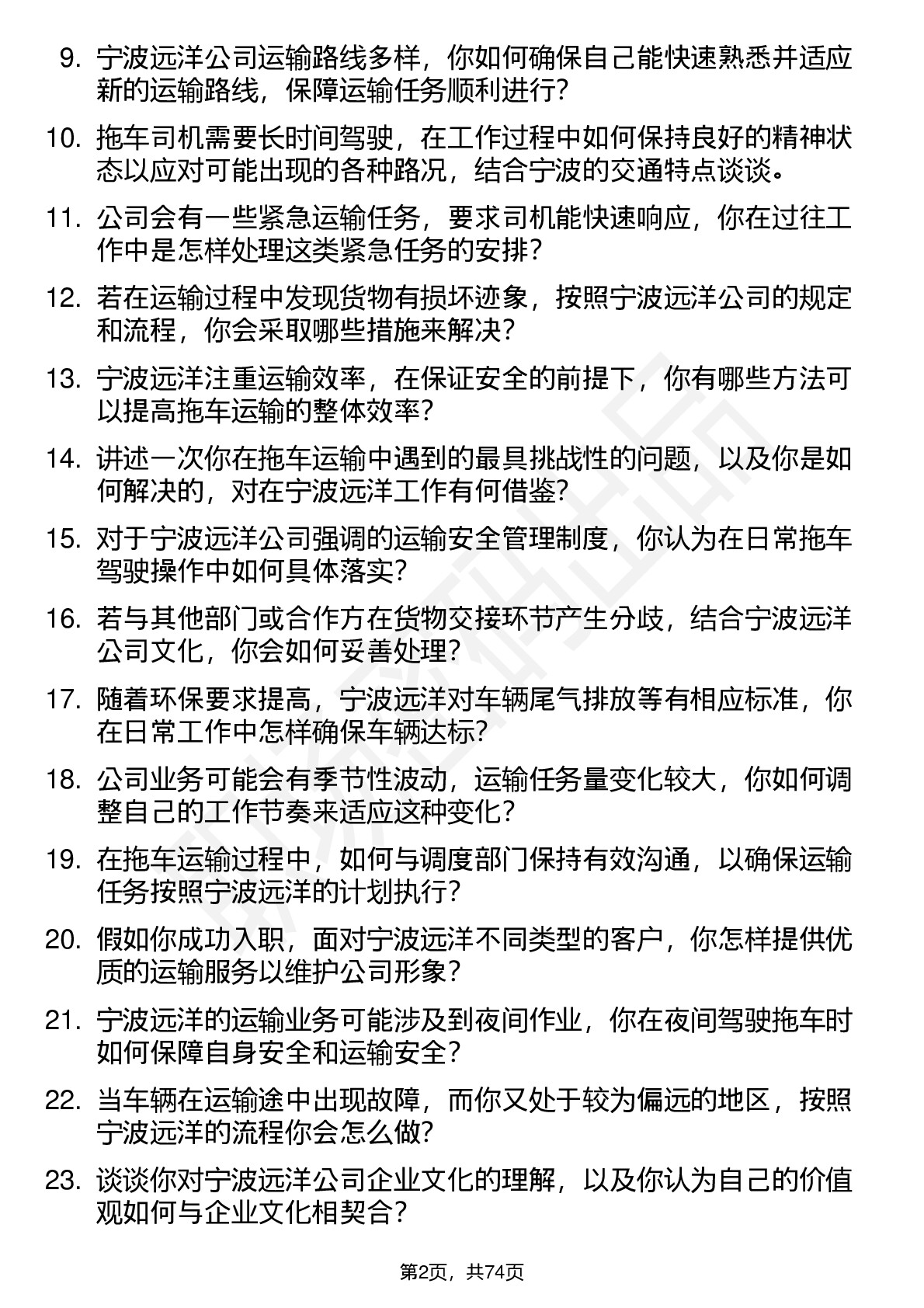 9. 宁波远洋公司运输路线多样，你如何确保自己能快速熟悉并适应新的运输路线，保障运输任务顺利进行？

10. 拖车司机需要长时间驾驶，在工作过程中如何保持良好的精神状态以应对可能出现的各种路况，结合宁波的交通特点谈谈。

11. 公司会有一些紧急运输任务，要求司机能快速响应，你在过往工作中是怎样处理这类紧急任务的安排？

12. 若在运输过程中发现货物有损坏迹象，按照宁波远洋公司的规定和流程，你会采取哪些措施来解决？

13. 宁波远洋注重运输效率，在保证安全的前提下，你有哪些方法可以提高拖车运输的整体效率？

14. 讲述一次你在拖车运输中遇到的最具挑战性的问题，以及你是如何解决的，对在宁波远洋工作有何借鉴？

15. 对于宁波远洋公司强调的运输安全管理制度，你认为在日常拖车驾驶操作中如何具体落实？

16. 若与其他部门或合作方在货物交接环节产生分歧，结合宁波远洋公司文化，你会如何妥善处理？

17. 随着环保要求提高，宁波远洋对车辆尾气排放等有相应标准，你在日常工作中怎样确保车辆达标？

18. 公司业务可能会有季节性波动，运输任务量变化较大，你如何调整自己的工作节奏来适应这种变化？

19. 在拖车运输过程中，如何与调度部门保持有效沟通，以确保运输任务按照宁波远洋的计划执行？

20. 假如你成功入职，面对宁波远洋不同类型的客户，你怎样提供优质的运输服务以维护公司形象？

21. 宁波远洋的运输业务可能涉及到夜间作业，你在夜间驾驶拖车时如何保障自身安全和运输安全？

22. 当车辆在运输途中出现故障，而你又处于较为偏远的地区，按照宁波远洋的流程你会怎么做？

23. 谈谈你对宁波远洋公司企业文化的理解，以及你认为自己的价值观如何与企业文化相契合？

第2页，共74页